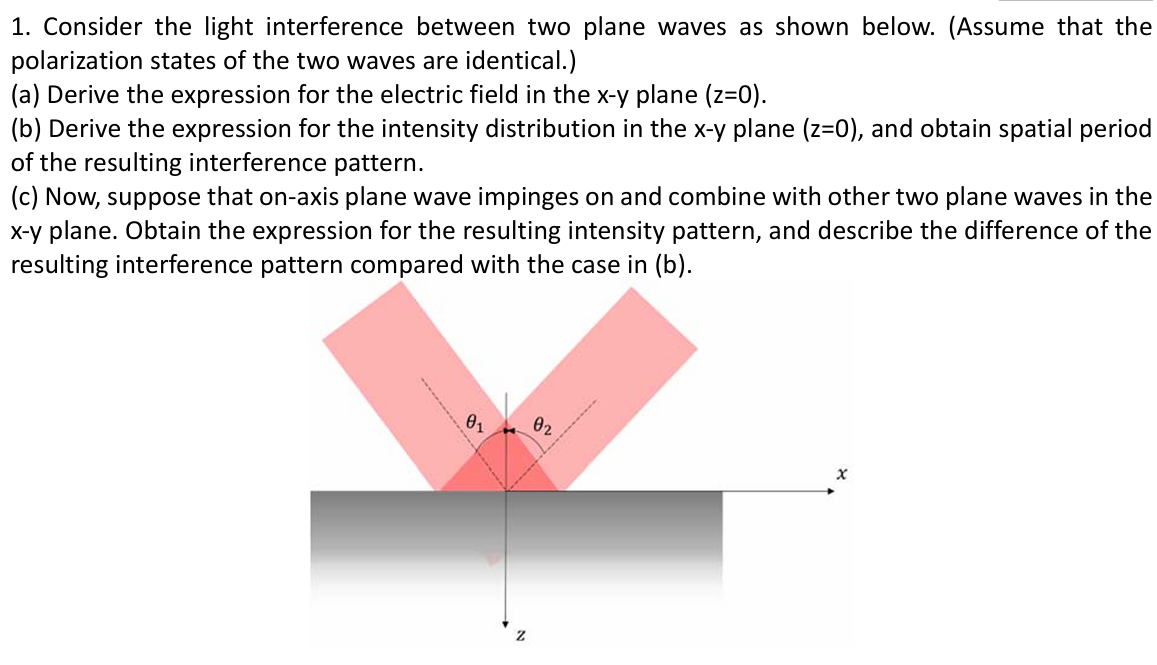 1. Consider the light interference between two plane waves as shown below. (Assume that the polarization states of the two waves are identical.)
(a) Derive the expression for the electric field in the x-y plane (z=0).
(b) Derive the expression for the intensity distribution in the x-y plane (z=0), and obtain spatial period of the resulting interference pattern.
(c) Now, suppose that on-axis plane wave impinges on and combine with other two plane waves in the x-y plane. Obtain the expression for the resulting intensity pattern, and describe the difference of the resulting interference pattern compared with the case in (b).

$\theta_1$
$\theta_2$
$x$
$z$